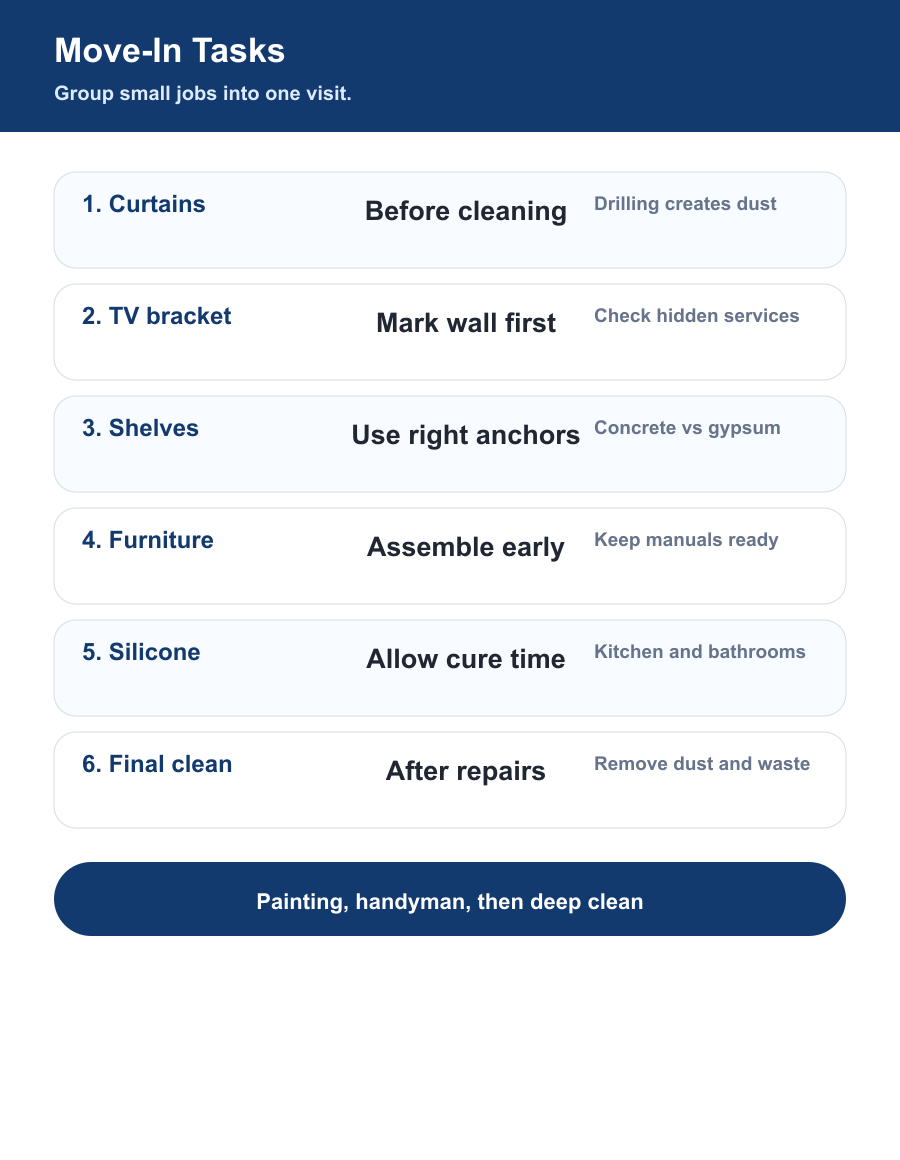 Move-In Tasks

Group small jobs into one visit.

1. Curtains
Before cleaning
Drilling creates dust

2. TV bracket
Mark wall first
Check hidden services

3. Shelves
Use right anchors
Concrete vs gypsum

4. Furniture
Assemble early
Keep manuals ready

5. Silicone
Allow cure time
Kitchen and bathrooms

6. Final clean
After repairs
Remove dust and waste

Painting, handyman, then deep clean